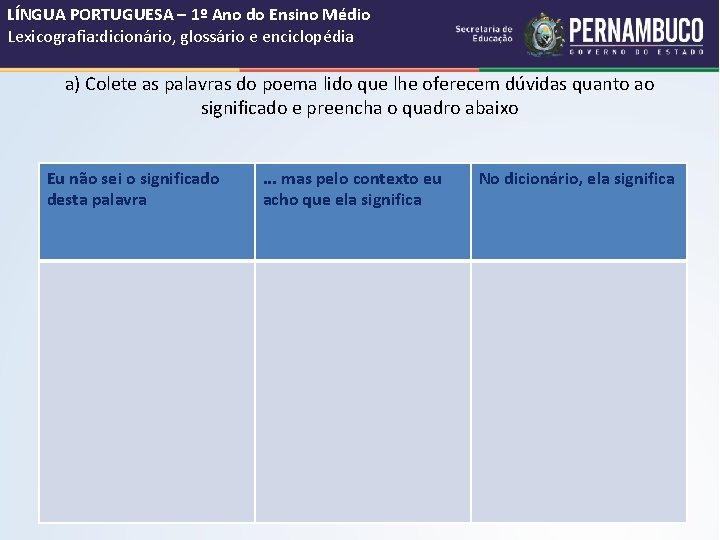 LÍNGUA PORTUGUESA – 1º Ano do Ensino Médio
Lexicografia:dicionário, glossário e enciclopédia

Secretaria de Educação
PERNAMBUCO
GOVERNO DO ESTADO

a) Colete as palavras do poema lido que lhe oferecem dúvidas quanto ao significado e preencha o quadro abaixo

| Eu não sei o significado desta palavra | ... mas pelo contexto eu acho que ela significa | No dicionário, ela significa |
|---|---|---|
| | | |